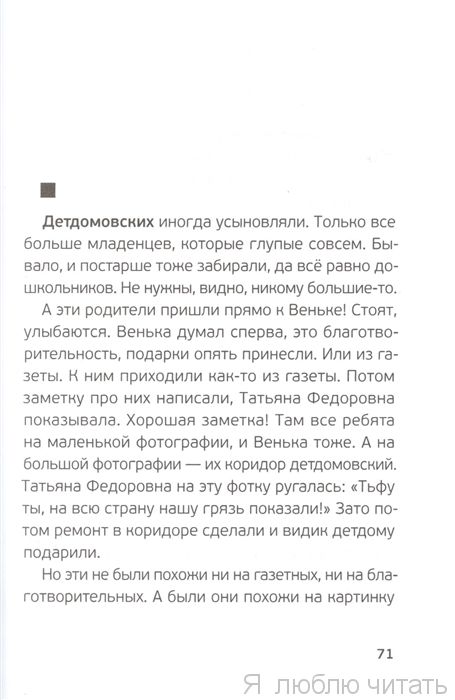 Детдомовских иногда усыновляли. Только все больше младенцев, которые глупые совсем. Бывало, и постарше тоже забирали, да всё равно дошкольников. Не нужны, видно, никому большие-то.

А эти родители пришли прямо к Веньке! Стоят, улыбаются. Венька думал сперва, это благотворительность, подарки опять принесли. Или из газеты. К ним приходили как-то из газеты. Потом заметку про них написали, Татьяна Федоровна показывала. Хорошая заметка! Там все ребята на маленькой фотографии, и Венька тоже. А на большой фотографии — их коридор детдомовский. Татьяна Федоровна на эту фотку ругалась: «Тьфу ты, на всю страну нашу грязь показали!» Зато потом ремонт в коридоре сделали и видик детдому подарили.

Но эти не были похожи ни на газетных, ни на благотворительных. А были они похожи на картинку

71

Я люблю читать